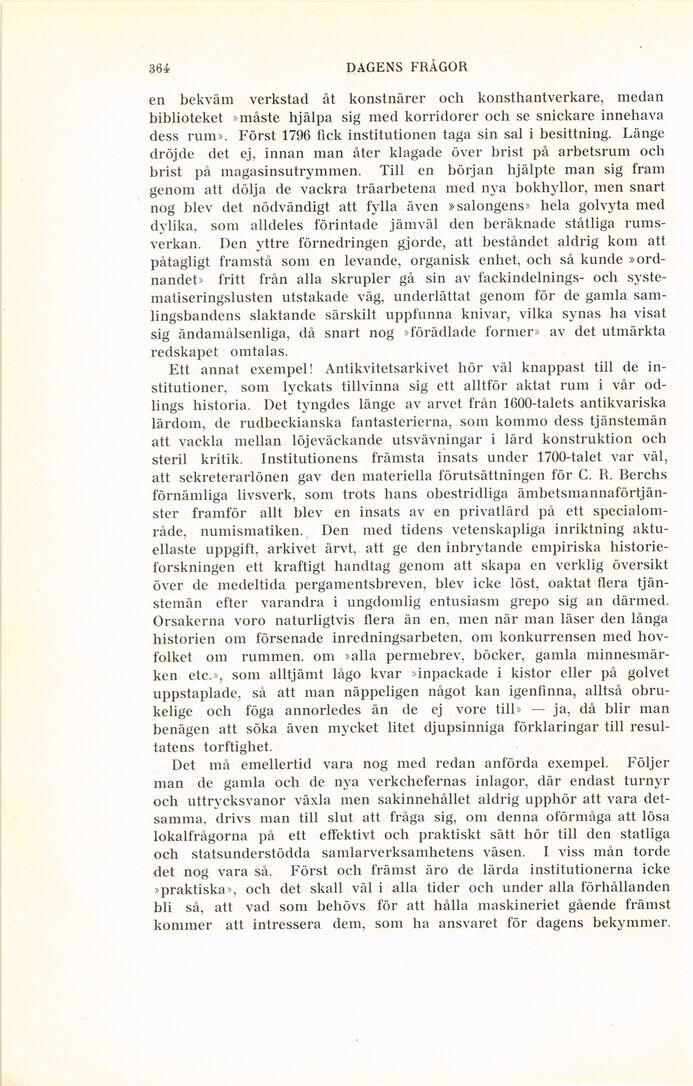 364 DAGENS FRÅGOR

en bekväm verkstad åt konstnärer och konsthantverkare, medan biblioteket »måste hjälpa sig med korridorer och se snickare innehava dess rum». Först 1796 fick institutionen taga sin sal i besittning. Länge dröjde det ej, innan man åter klagade över brist på arbetsrum och brist på magasinsutrymmen. Till en början hjälpte man sig fram genom att dölja de vackra träarbetena med nya bokhyllor, men snart nog blev det nödvändigt att fylla även »salongens» hela golvyta med dylika, som alldeles förintade jämväl den beräknade ståtliga rumsverkan. Den yttre förnedringen gjorde, att beståndet aldrig kom att påtagligt framstå som en levande, organisk enhet, och så kunde »ordnandet» fritt från alla skrupler gå sin av fackindelnings- och systematiseringslusten utstakade väg, underlättat genom för de gamla samlingsbandens slaktande särskilt uppfunna knivar, vilka synas ha visat sig ändamålsenliga, då snart nog »förädlade former» av det utmärkta redskapet omtalas.

Ett annat exempel! Antikvitetsarkivet hör väl knappast till de institutioner, som lyckats tillvinna sig ett alltför aktat rum i vår odlings historia. Det tyngdes länge av arvet från 1600-talets antikvariska lärdom, de rudbeckianska fantasterierna, som kommo dess tjänstemän att vackla mellan löjeväckande utsvävningar i lärd konstruktion och steril kritik. Institutionens främsta insats under 1700-talet var väl, att sekreterarlönen gav den materiella förutsättningen för C. R. Berchs förnämliga livsverk, som trots hans obestridliga ämbetsmannaförtjänster framför allt blev en insats av en privatlärd på ett specialområde, numismatiken. Den med tidens vetenskapliga inriktning aktuellaste uppgift, arkivet ärvt, att ge den inbrytande empiriska historieforskningen ett kraftigt handtag genom att skapa en verklig översikt över de medeltida pergamentsbreven, blev icke löst, oaktat flera tjänstemän efter varandra i ungdomlig entusiasm grepo sig an därmed. Orsakerna voro naturligtvis flera än en, men när man läser den långa historien om försenade inredningsarbeten, om konkurrensen med hovfolket om rummen. om »alla permebrev, böcker, gamla minnesmärken etc.», som alltjämt lågo kvar »inpackade i kistor eller på golvet uppstaplade, så att man näppeligen något kan igenfinna, alltså obrukelige och föga annorledes än de ej vore till» — ja, då blir man benägen att söka även mycket litet djupsinniga förklaringar till resultatens torftighet.

Det må emellertid vara nog med redan anförda exempel. Följer man de gamla och de nya verkchefernas inlagor, där endast turnyr och uttrycksvanor växla men sakinnehållet aldrig upphör att vara detsamma, drivs man till slut att fråga sig, om denna oförmåga att lösa lokalfrågorna på ett effektivt och praktiskt sätt hör till den statliga och statsunderstödda samlarverksamhetens väsen. I viss mån torde det nog vara så. Först och främst äro de lärda institutionerna icke »praktiska», och det skall väl i alla tider och under alla förhållanden bli så, att vad som behövs för att hålla maskineriet gående främst kommer att intressera dem, som ha ansvaret för dagens bekymmer.